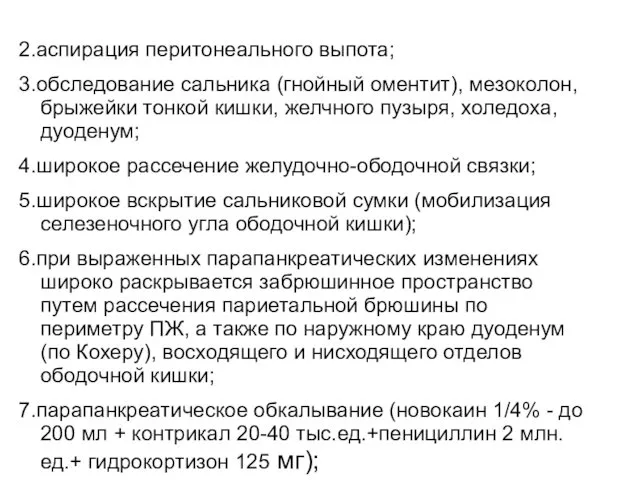 2.аспирация перитонеального выпота;

3.обследование сальника (гнойный оментит), мезоколон, брыжейки тонкой кишки, желчного пузыря, холедоха, дуоденум;

4.широкое рассечение желудочно-ободочной связки;

5.широкое вскрытие сальниковой сумки (мобилизация селезеночного угла ободочной кишки);

6.при выраженных парапанкреатических изменениях широко раскрывается забрюшинное пространство путем рассечения париетальной брюшины по периметру ПЖ, а также по наружному краю дуоденум (по Кохеру), восходящего и нисходящего отделов ободочной кишки;

7.парапанкреатическое обкалывание (новокаин 1/4% - до 200 мл + контрикал 20-40 тыс.ед.+пенициллин 2 млн. ед.+ гидрокортизон 125 мг);